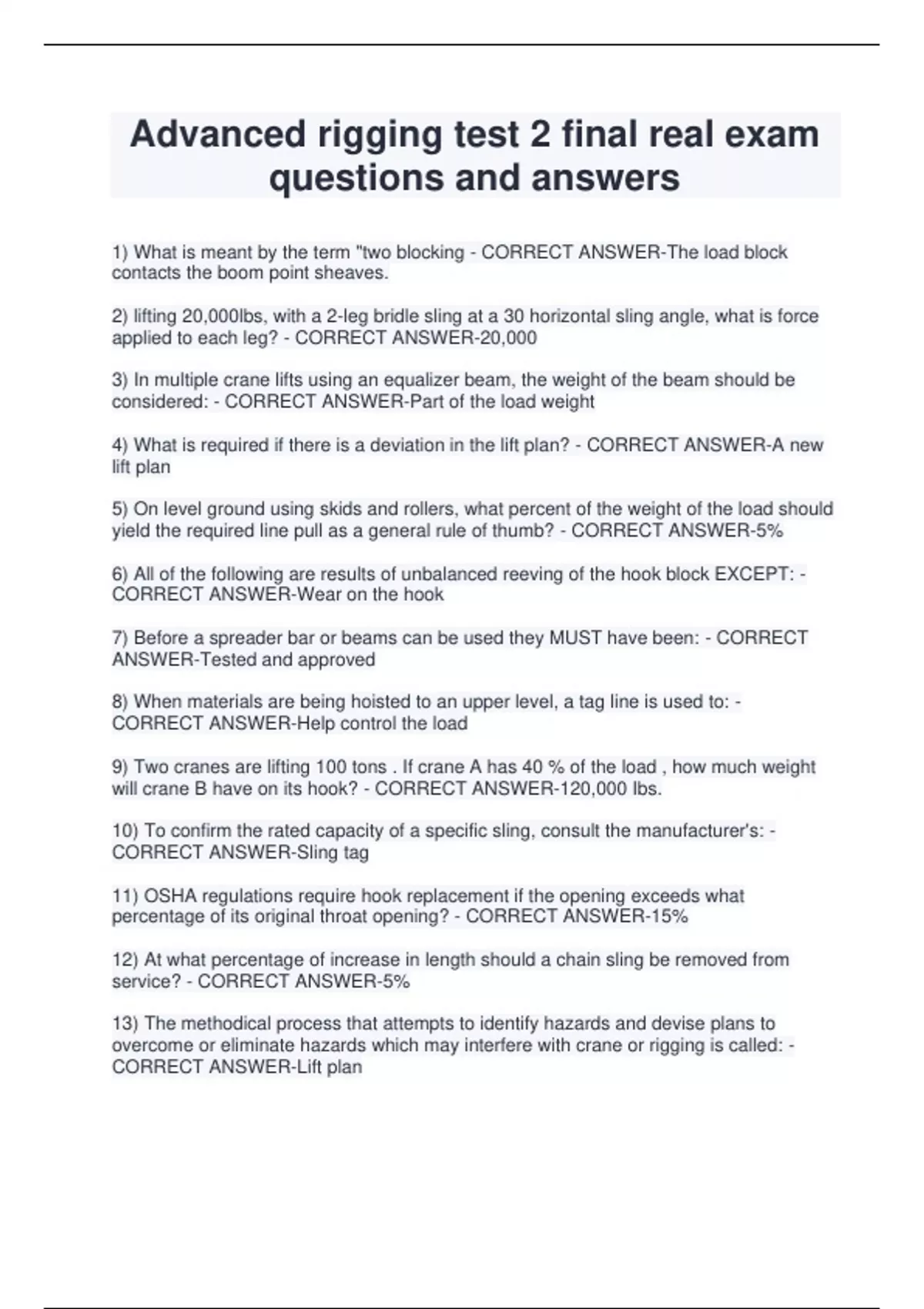 Advanced rigging test 2 final real exam questions and answers

1) What is meant by the term "two blocking - CORRECT ANSWER-The load block contacts the boom point sheaves.

2) lifting 20,000lbs, with a 2-leg bridle sling at a 30 horizontal sling angle, what is force applied to each leg? - CORRECT ANSWER-20,000

3) In multiple crane lifts using an equalizer beam, the weight of the beam should be considered: - CORRECT ANSWER-Part of the load weight

4) What is required if there is a deviation in the lift plan? - CORRECT ANSWER-A new lift plan

5) On level ground using skids and rollers, what percent of the weight of the load should yield the required line pull as a general rule of thumb? - CORRECT ANSWER-5%

6) All of the following are results of unbalanced reeving of the hook block EXCEPT: - CORRECT ANSWER-Wear on the hook

7) Before a spreader bar or beams can be used they MUST have been: - CORRECT ANSWER-Tested and approved

8) When materials are being hoisted to an upper level, a tag line is used to: - CORRECT ANSWER-Help control the load

9) Two cranes are lifting 100 tons . If crane A has 40 % of the load , how much weight will crane B have on its hook? - CORRECT ANSWER-120,000 lbs.

10) To confirm the rated capacity of a specific sling, consult the manufacturer's: - CORRECT ANSWER-Sling tag

11) OSHA regulations require hook replacement if the opening exceeds what percentage of its original throat opening? - CORRECT ANSWER-15%

12) At what percentage of increase in length should a chain sling be removed from service? - CORRECT ANSWER-5%

13) The methodical process that attempts to identify hazards and devise plans to overcome or eliminate hazards which may interfere with crane or rigging is called: - CORRECT ANSWER-Lift plan